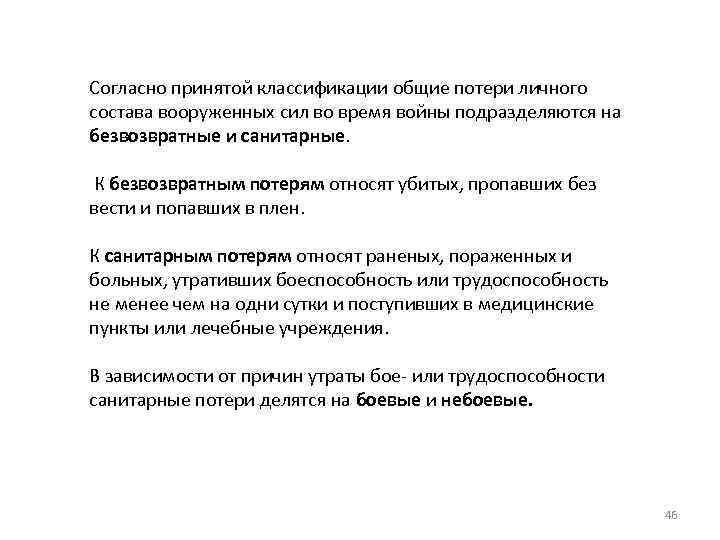 Согласно принятой классификации общие потери личного состава вооруженных сил во время войны подразделяются на безвозвратные и санитарные.

К безвозвратным потерям относят убитых, пропавших без вести и попавших в плен.

К санитарным потерям относят раненых, пораженных и больных, утративших боеспособность или трудоспособность не менее чем на одни сутки и поступивших в медицинские пункты или лечебные учреждения.

В зависимости от причин утраты бое- или трудоспособности санитарные потери делятся на боевые и небоевые.

46